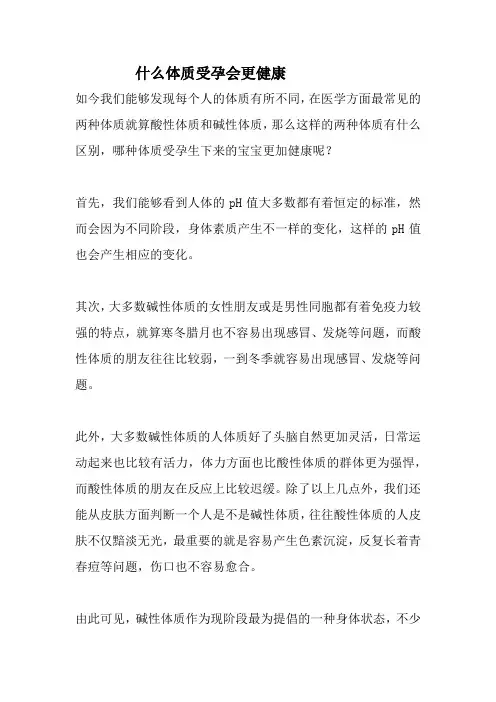 什么体质受孕会更健康

如今我们能够发现每个人的体质有所不同，在医学方面最常见的两种体质就算酸性体质和碱性体质，那么这样的两种体质有什么区别，哪种体质受孕生下来的宝宝更加健康呢？

首先，我们能够看到人体的 pH 值大多数都有着恒定的标准，然而会因为不同阶段，身体素质产生不一样的变化，这样的 pH 值也会产生相应的变化。

其次，大多数碱性体质的女性朋友或是男性同胞都有着免疫力较强的特点，就算寒冬腊月也不容易出现感冒、发烧等问题，而酸性体质的朋友往往比较弱，一到冬季就容易出现感冒、发烧等问题。

此外，大多数碱性体质的人体质好了头脑自然更加灵活，日常运动起来也比较有活力，体力方面也比酸性体质的群体更为强悍，而酸性体质的朋友在反应上比较迟缓。除了以上几点外，我们还能从皮肤方面判断一个人是不是碱性体质，往往酸性体质的人皮肤不仅黯淡无光，最重要的就是容易产生色素沉淀，反复长着青春痘等问题，伤口也不容易愈合。

由此可见，碱性体质作为现阶段最为提倡的一种身体状态，不少